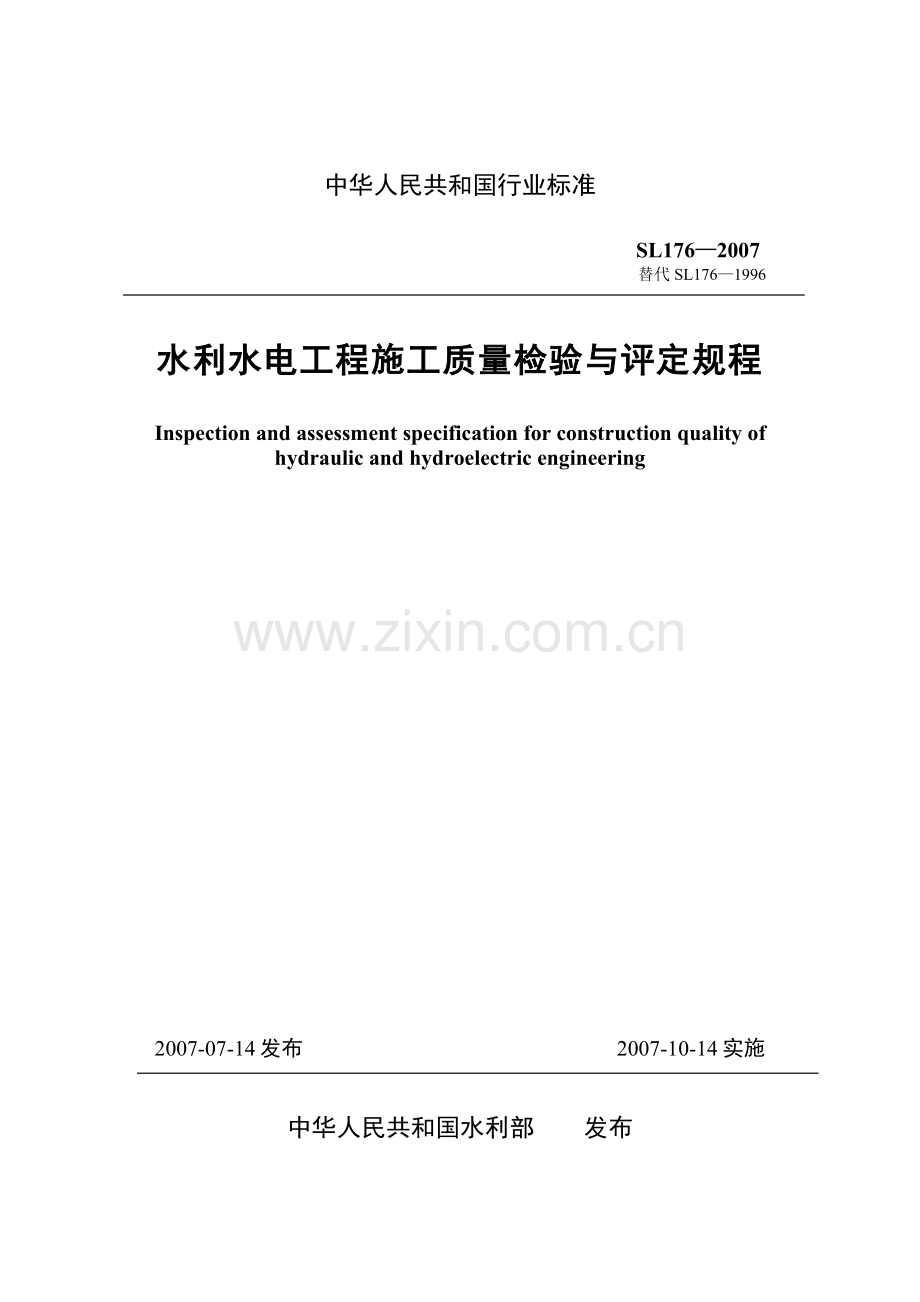 中华人民共和国行业标准

SL176—2007
替代 SL176—1996

水利水电工程施工质量检验与评定规程

Inspection and assessment specification for construction quality of hydraulic and hydroelectric engineering

www.zixin.com.cn

2007-07-14 发布

2007-10-14 实施

中华人民共和国水利部 发布